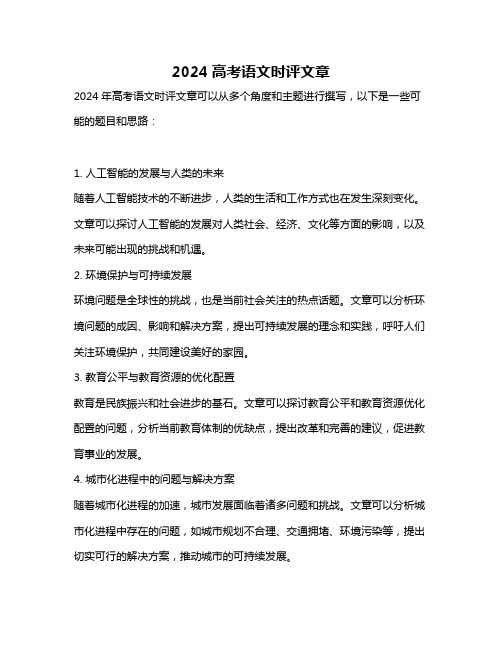 2024 高考语文时评文章

2024 年高考语文时评文章可以从多个角度和主题进行撰写，以下是一些可能的题目和思路：

1. 人工智能的发展与人类的未来
随着人工智能技术的不断进步，人类的生活和工作方式也在发生深刻变化。文章可以探讨人工智能的发展对人类社会、经济、文化等方面的影响，以及未来可能出现的挑战和机遇。
2. 环境保护与可持续发展
环境问题是全球性的挑战，也是当前社会关注的热点话题。文章可以分析环境问题的成因、影响和解决方案，提出可持续发展的理念和实践，呼吁人们关注环境保护，共同建设美好的家园。
3. 教育公平与教育资源的优化配置
教育是民族振兴和社会进步的基石。文章可以探讨教育公平和教育资源优化配置的问题，分析当前教育体制的优缺点，提出改革和完善的建议，促进教育事业的发展。
4. 城市化进程中的问题与解决方案
随着城市化进程的加速，城市发展面临着诸多问题和挑战。文章可以分析城市化进程中存在的问题，如城市规划不合理、交通拥堵、环境污染等，提出切实可行的解决方案，推动城市的可持续发展。